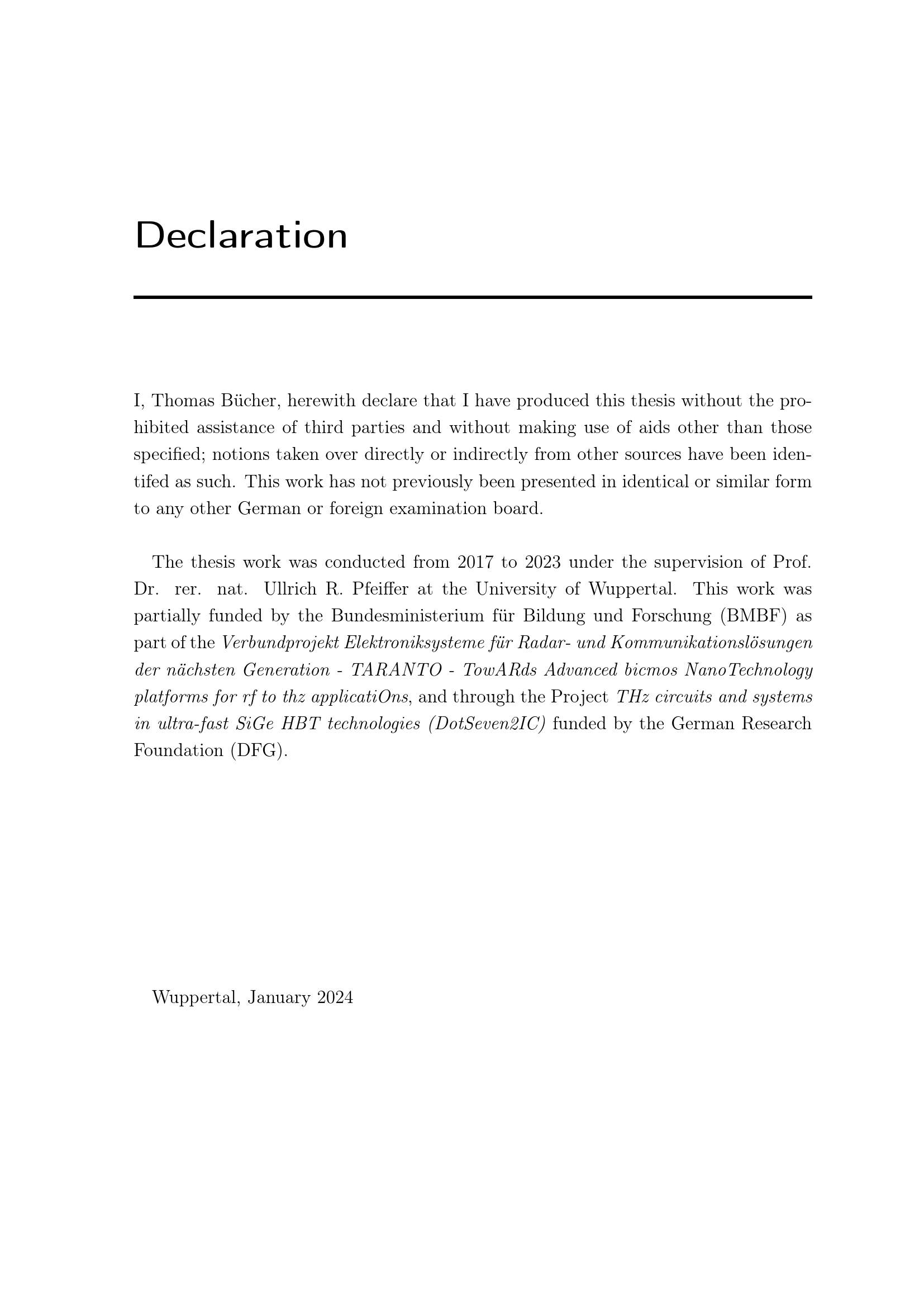 Declaration

I, Thomas Bücher, herewith declare that I have produced this thesis without the prohibited assistance of third parties and without making use of aids other than those specified; notions taken over directly or indirectly from other sources have been identifed as such. This work has not previously been presented in identical or similar form to any other German or foreign examination board.

The thesis work was conducted from 2017 to 2023 under the supervision of Prof. Dr. rer. nat. Ullrich R. Pfeiffer at the University of Wuppertal. This work was partially funded by the Bundesministerium für Bildung und Forschung (BMBF) as part of the Verbundprojekt Elektroniksysteme für Radar- und Kommunikationslösungen der nächsten Generation - TARANTO - TowARds Advanced bicmos NanoTechnology platforms for rf to thz applicatiOns, and through the Project THz circuits and systems in ultra-fast SiGe HBT technologies (DotSeven2IC) funded by the German Research Foundation (DFG).

Wuppertal, January 2024